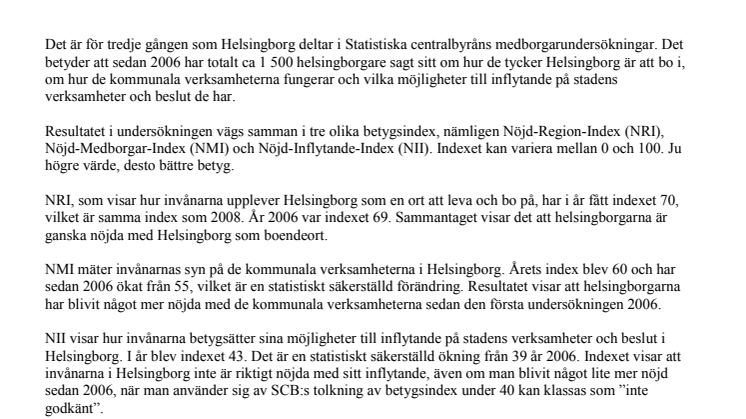 Det är för tredje gången som Helsingborg deltar i Statistiska centralbyråns medborgarundersökningar. Det betyder att sedan 2006 har totalt ca 1 500 helsingborgare sagt sitt om hur de tycker Helsingborg är att bo i, om hur de kommunala verksamheterna fungerar och vilka möjligheter till inflytande på stadens verksamheter och beslut de har.

Resultatet i undersökningen vägs samman i tre olika betygsindex, nämligen Nöjd-Region-Index (NRI), Nöjd-Medborgar-Index (NMI) och Nöjd-Inflytande-Index (NII). Indexet kan variera mellan 0 och 100. Ju högre värde, desto bättre betyg.

NRI, som visar hur invånarna upplever Helsingborg som en ort att leva och bo på, har i år fått indexet 70, vilket är samma index som 2008. År 2006 var indexet 69. Sammantaget visar det att helsingborgarna är ganska nöjda med Helsingborg som boendeort.

NMI mäter invånarnas syn på de kommunala verksamheterna i Helsingborg. Årets index blev 60 och har sedan 2006 ökat från 55, vilket är en statistiskt säkerställd förändring. Resultatet visar att helsingborgarna har blivit något mer nöjda med de kommunala verksamheterna sedan den första undersökningen 2006.

NII visar hur invånarna betygsätter sina möjligheter till inflytande på stadens verksamheter och beslut i Helsingborg. I år blev indexet 43. Det är en statistiskt säkerställd ökning från 39 år 2006. Indexet visar att invånarna i Helsingborg inte är riktigt nöjda med sitt inflytande, även om man blivit något lite mer nöjd sedan 2006, när man använder sig av SCB:s tolkning av betygsindex under 40 kan klassas som ”inte godkänt”.